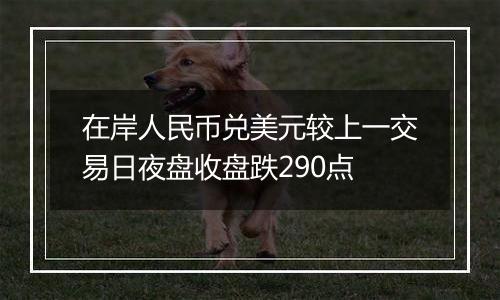 在岸人民币兑美元较上一交易日夜盘收盘跌290点